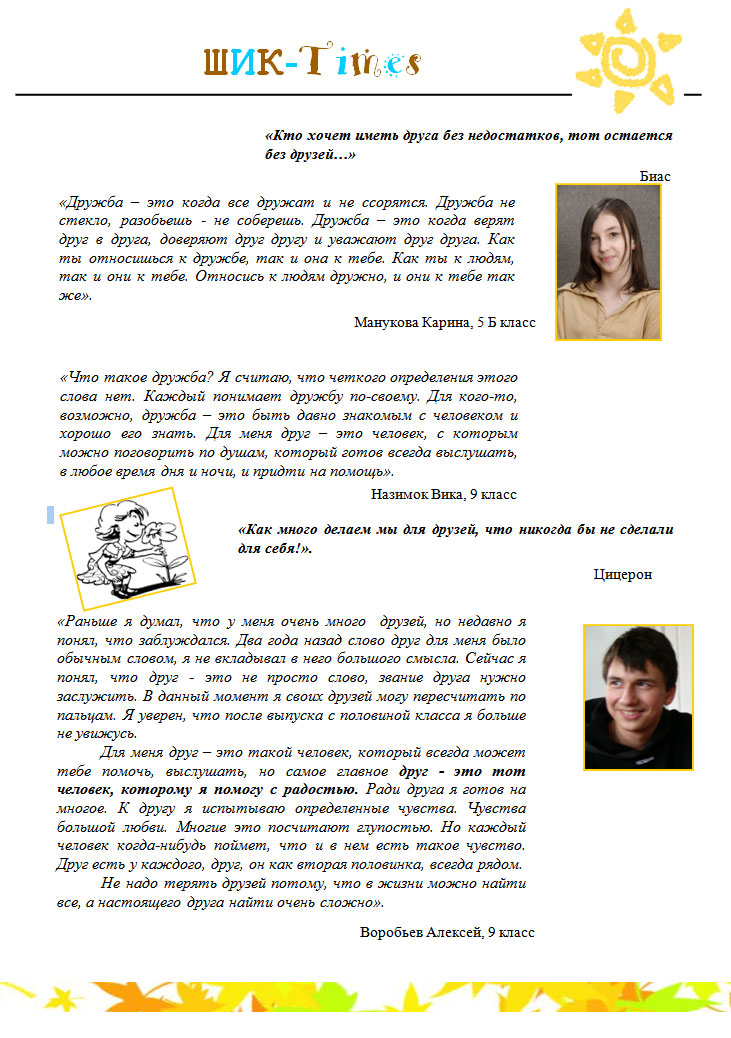 ШИК-Times

«Кто хочет иметь друга без недостатков, тот остается без друзей…»

Биас

«Дружба – это когда все дружат и не ссорятся. Дружба не стекло, разобьешь - не соберешь. Дружба – это когда верят друг в друга, доверяют друг другу и уважают друг друга. Как ты относишься к дружбе, так и она к тебе. Как ты к людям, так и они к тебе. Относись к людям дружно, и они к тебе так же».

Манукова Карина, 5 Б класс

«Что такое дружба? Я считаю, что четкого определения этого слова нет. Каждый понимает дружбу по-своему. Для кого-то, возможно, дружба – это быть давно знакомым с человеком и хорошо его знать. Для меня друг – это человек, с которым можно поговорить по душам, который готов всегда выслушать, в любое время дня и ночи, и придти на помощь».

Назимок Вика, 9 класс

«Как много делаем мы для друзей, что никогда бы не сделали для себя!».

Цицерон

«Раньше я думал, что у меня очень много друзей, но недавно я понял, что заблуждался. Два года назад слово друг для меня было обычным словом, я не вкладывал в него большого смысла. Сейчас я понял, что друг - это не просто слово, звание друга нужно заслужить. В данный момент я своих друзей могу пересчитать по пальцам. Я уверен, что после выпуска с половиной класса я больше не увижусь.

Для меня друг – это такой человек, который всегда может тебе помочь, выслушать, но самое главное друг - это тот человек, которому я помогу с радостью. Ради друга я готов на многое. К другу я испытываю определенные чувства. Чувства большой любви. Многие это посчитают глупостью. Но каждый человек когда-нибудь поймет, что и в нем есть такое чувство. Друг есть у каждого, друг, он как вторая половинка, всегда рядом.

Не надо терять друзей потому, что в жизни можно найти все, а настоящего друга найти очень сложно».

Воробьев Алексей, 9 класс